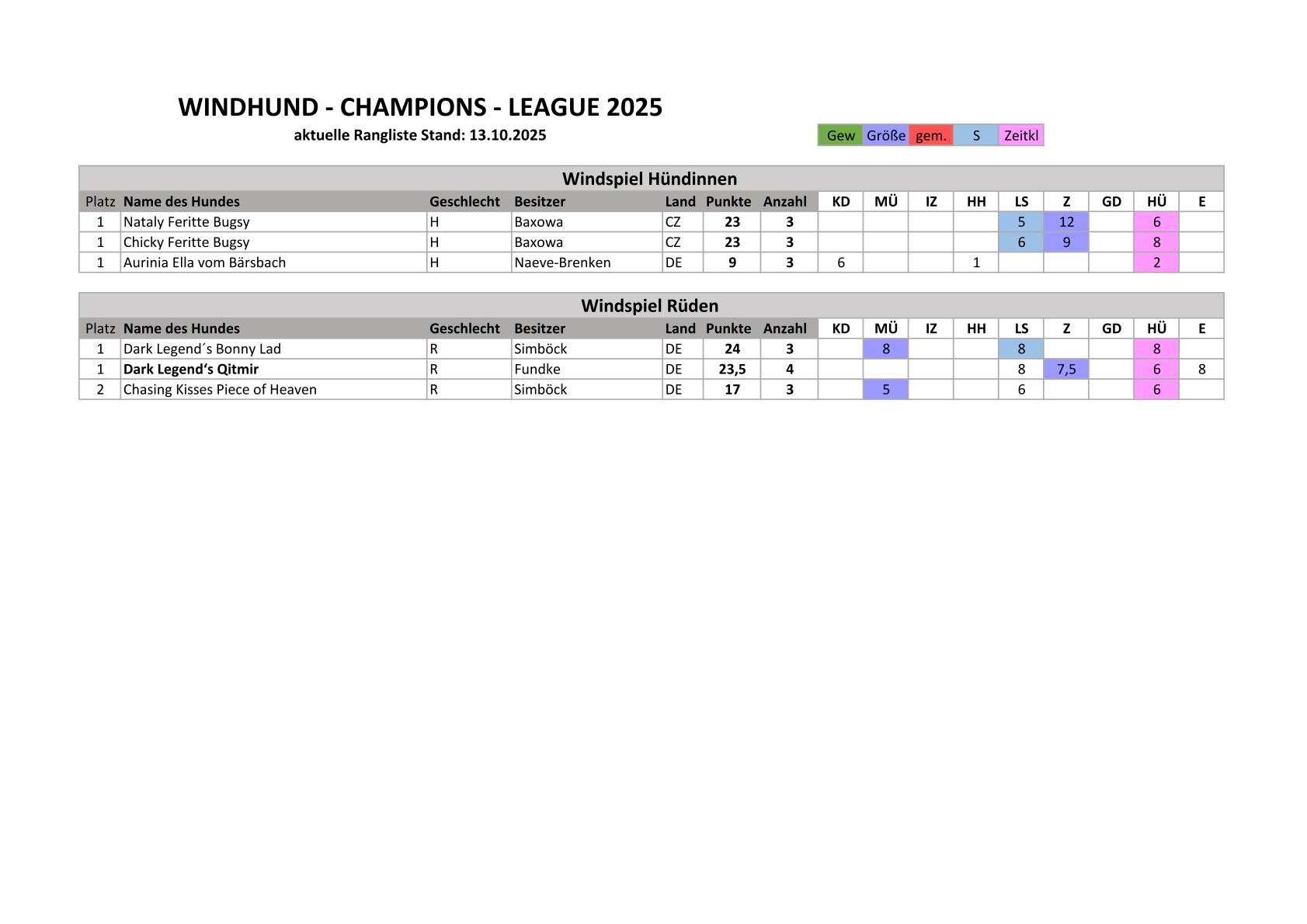 WINDHUND - CHAMPIONS - LEAGUE 2025

aktuelle Rangliste Stand: 13.10.2025

| Gew | Größe | gem. | S | Zeitkl |
|---|---|---|---|---|

Windspiel Hündinnen

| Platz | Name des Hundes | Geschlecht | Besitzer | Land | Punkte | Anzahl | KD | MÜ | IZ | HH | LS | Z | GD | HÜ | E |
|---|---|---|---|---|---|---|---|---|---|---|---|---|---|---|---|
| 1 | Nataly Feritte Bugsy | H | Baxowa | CZ | 23 | 3 | | | | | 5 | 12 | | 6 | |
| 1 | Chicky Feritte Bugsy | H | Baxowa | CZ | 23 | 3 | | | | | 6 | 9 | | 8 | |
| 1 | Aurinia Ella vom Bärsbach | H | Naeve-Brenken | DE | 9 | 3 | 6 | | | 1 | | | | 2 | |

Windspiel Rüden

| Platz | Name des Hundes | Geschlecht | Besitzer | Land | Punkte | Anzahl | KD | MÜ | IZ | HH | LS | Z | GD | HÜ | E |
|---|---|---|---|---|---|---|---|---|---|---|---|---|---|---|---|
| 1 | Dark Legend´s Bonny Lad | R | Simböck | DE | 24 | 3 | | 8 | | | 8 | | | 8 | |
| 1 | Dark Legend‘s Qitmir | R | Fundke | DE | 23,5 | 4 | | | | | 8 | 7,5 | | 6 | 8 |
| 2 | Chasing Kisses Piece of Heaven | R | Simböck | DE | 17 | 3 | | 5 | | | 6 | | | 6 | |